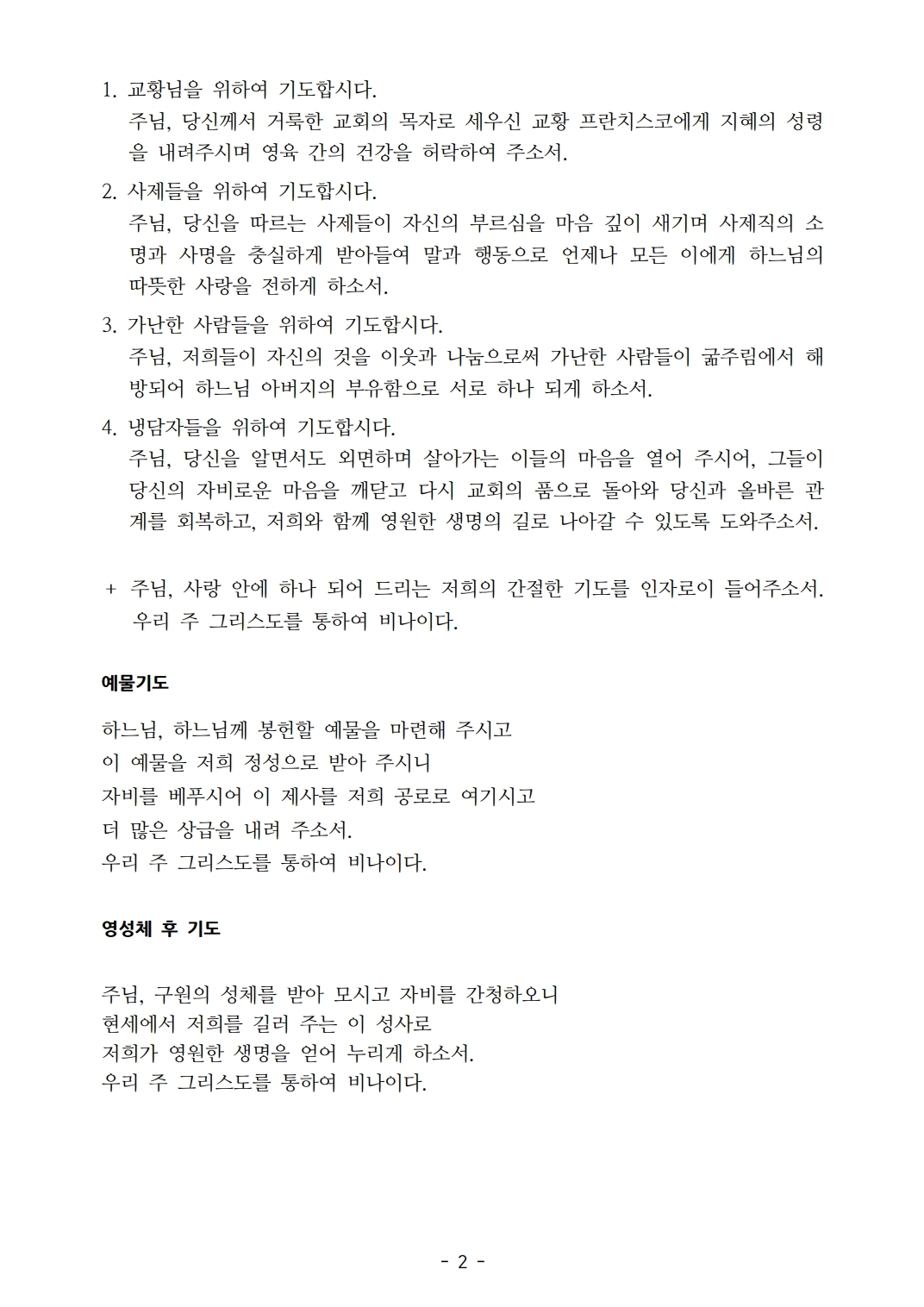 1. 교황님을 위하여 기도합시다.
주님, 당신께서 거룩한 교회의 목자로 세우신 교황 프란치스코에게 지혜의 성령을 내려주시며 영육 간의 건강을 허락하여 주소서.

2. 사제들을 위하여 기도합시다.
주님, 당신을 따르는 사제들이 자신의 부르심을 마음 깊이 새기며 사제직의 소명과 사명을 충실하게 받아들여 말과 행동으로 언제나 모든 이에게 하느님의 따뜻한 사랑을 전하게 하소서.

3. 가난한 사람들을 위하여 기도합시다.
주님, 저희들이 자신의 것을 이웃과 나눔으로써 가난한 사람들이 굶주림에서 해방되어 하느님 아버지의 부유함으로 서로 하나 되게 하소서.

4. 냉담자들을 위하여 기도합시다.
주님, 당신을 알면서도 외면하며 살아가는 이들의 마음을 열어 주시어, 그들이 당신의 자비로운 마음을 깨닫고 다시 교회의 품으로 돌아와 당신과 올바른 관계를 회복하고, 저희와 함께 영원한 생명의 길로 나아갈 수 있도록 도와주소서.

+ 주님, 사랑 안에 하나 되어 드리는 저희의 간절한 기도를 인자로이 들어주소서. 우리 주 그리스도를 통하여 비나이다.

예물기도

하느님, 하느님께 봉헌할 예물을 마련해 주시고
이 예물을 저희 정성으로 받아 주시니
자비를 베푸시어 이 제사를 저희 공로로 여기시고
더 많은 상급을 내려 주소서.
우리 주 그리스도를 통하여 비나이다.

영성체 후 기도

주님, 구원의 성체를 받아 모시고 자비를 간청하오니
현세에서 저희를 길러 주는 이 성사로
저희가 영원한 생명을 얻어 누리게 하소서.
우리 주 그리스도를 통하여 비나이다.

- 2 -